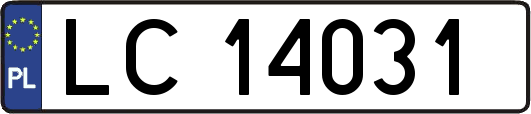 PL
LC 14031